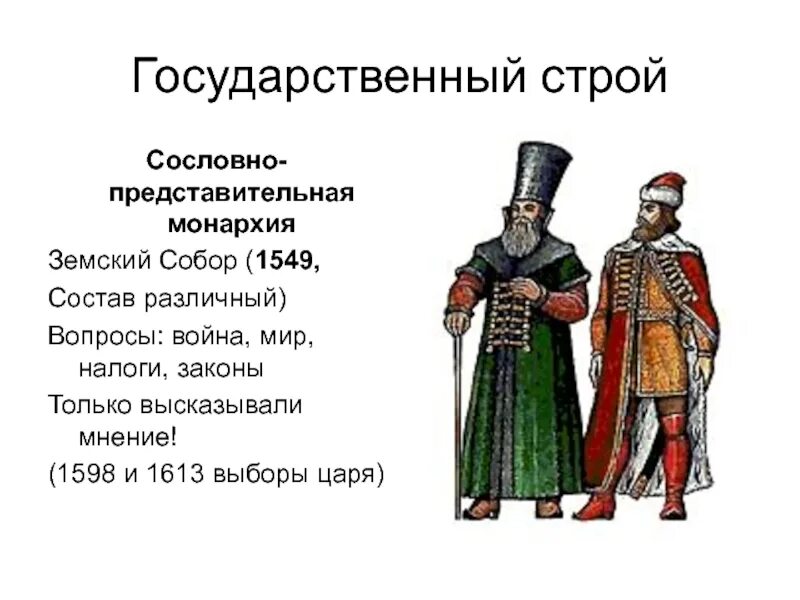 Государственный строй

Сословно-представительная монархия

Земский Собор (1549,

Состав различный)

Вопросы: война, мир, налоги, законы

Только высказывали мнение!

(1598 и 1613 выборы царя)